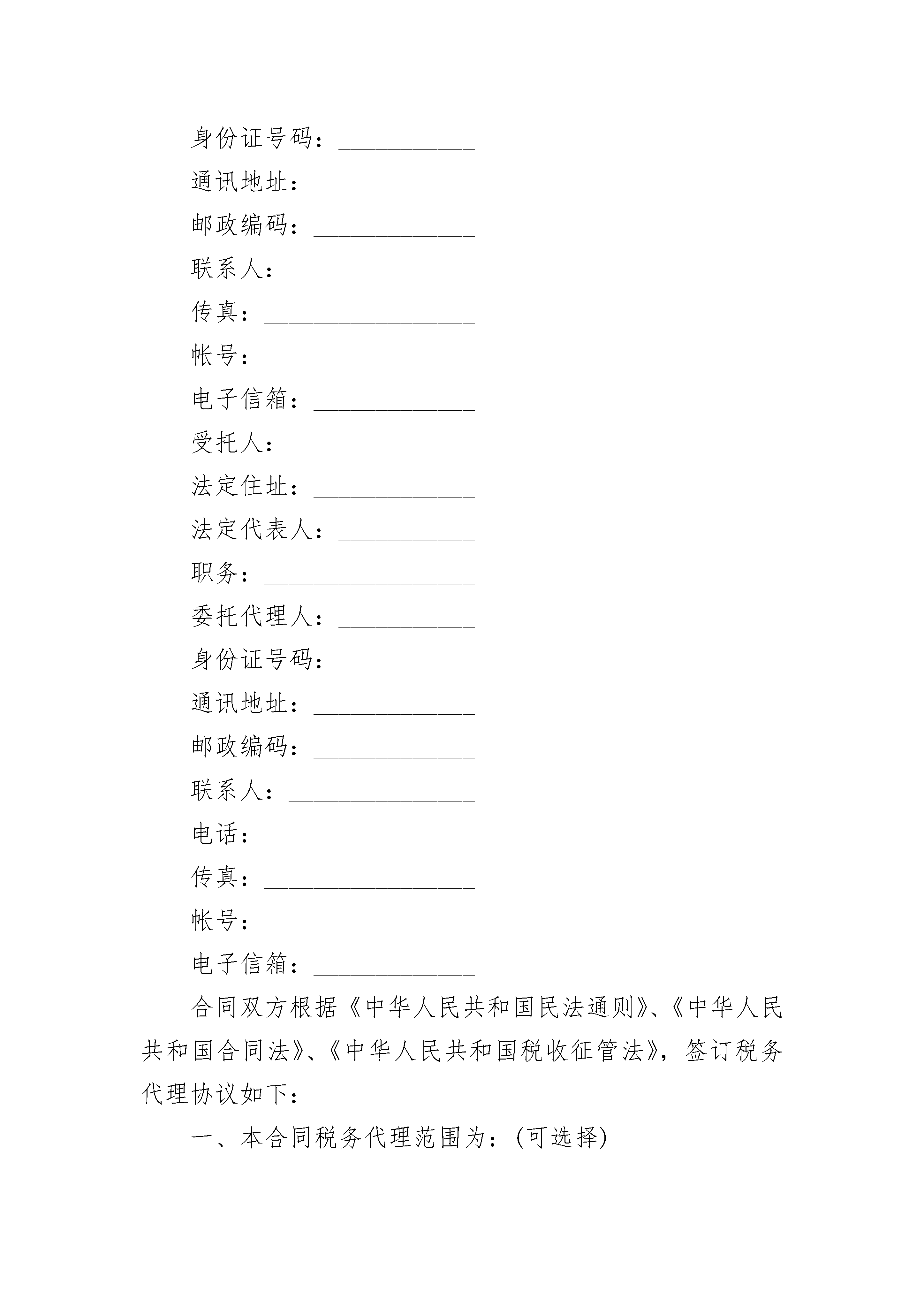 身份证号码：___________

通讯地址：_____________

邮政编码：_____________

联系人：_______________

传真：_________________

帐号：_________________

电子信箱：_____________

受托人：_______________

法定住址：_____________

法定代表人：___________

职务：_________________

委托代理人：___________

身份证号码：___________

通讯地址：_____________

邮政编码：_____________

联系人：_______________

电话：_________________

传真：_________________

帐号：_________________

电子信箱：_____________

合同双方根据《中华人民共和国民法通则》、《中华人民共和国合同法》、《中华人民共和国税收征管法》，签订税务代理协议如下：

一、本合同税务代理范围为：(可选择)